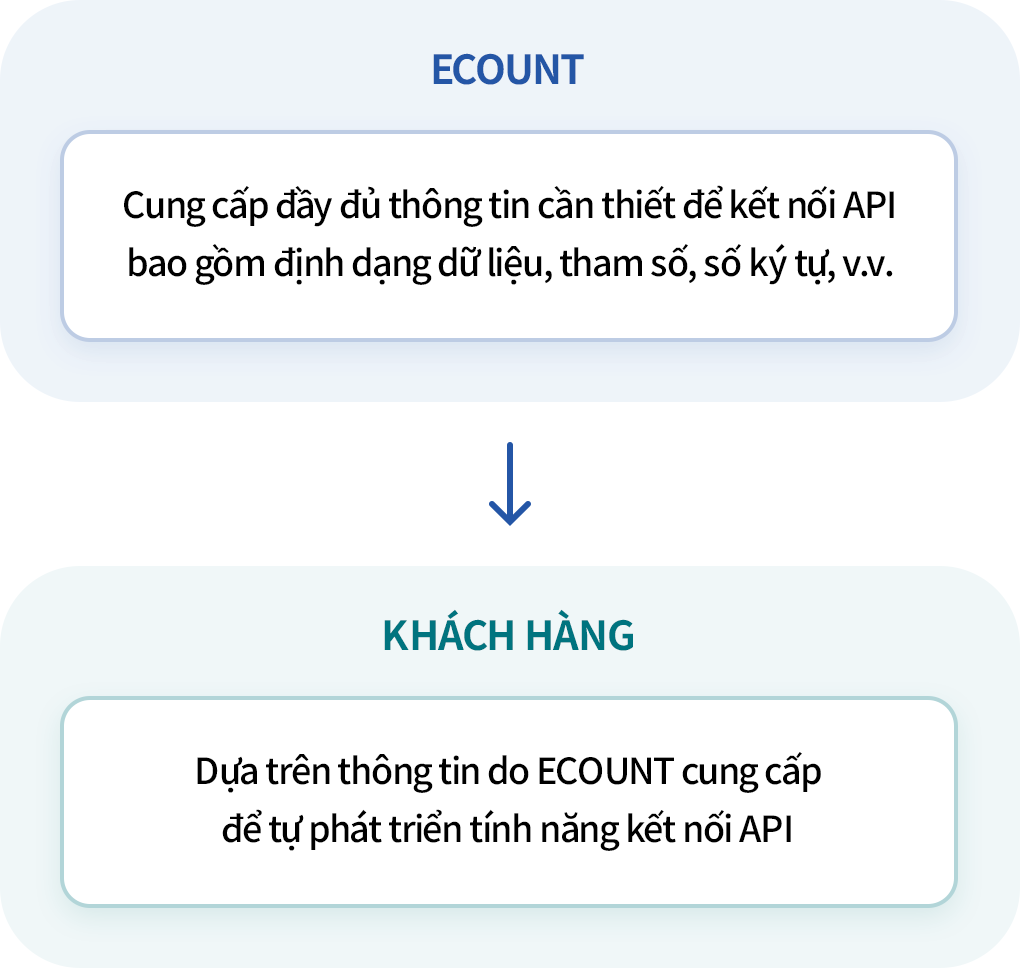 ECOUNT

Cung cấp đầy đủ thông tin cần thiết để kết nối API bao gồm định dạng dữ liệu, tham số, số ký tự, v.v.

KHÁCH HÀNG

Dựa trên thông tin do ECOUNT cung cấp để tự phát triển tính năng kết nối API